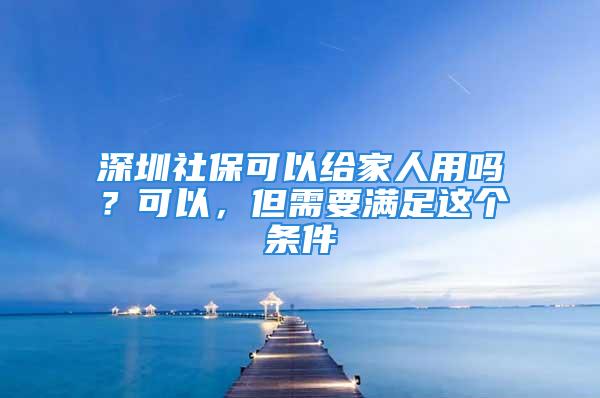 深圳社保可以给家人用吗？可以，但需要满足这个条件